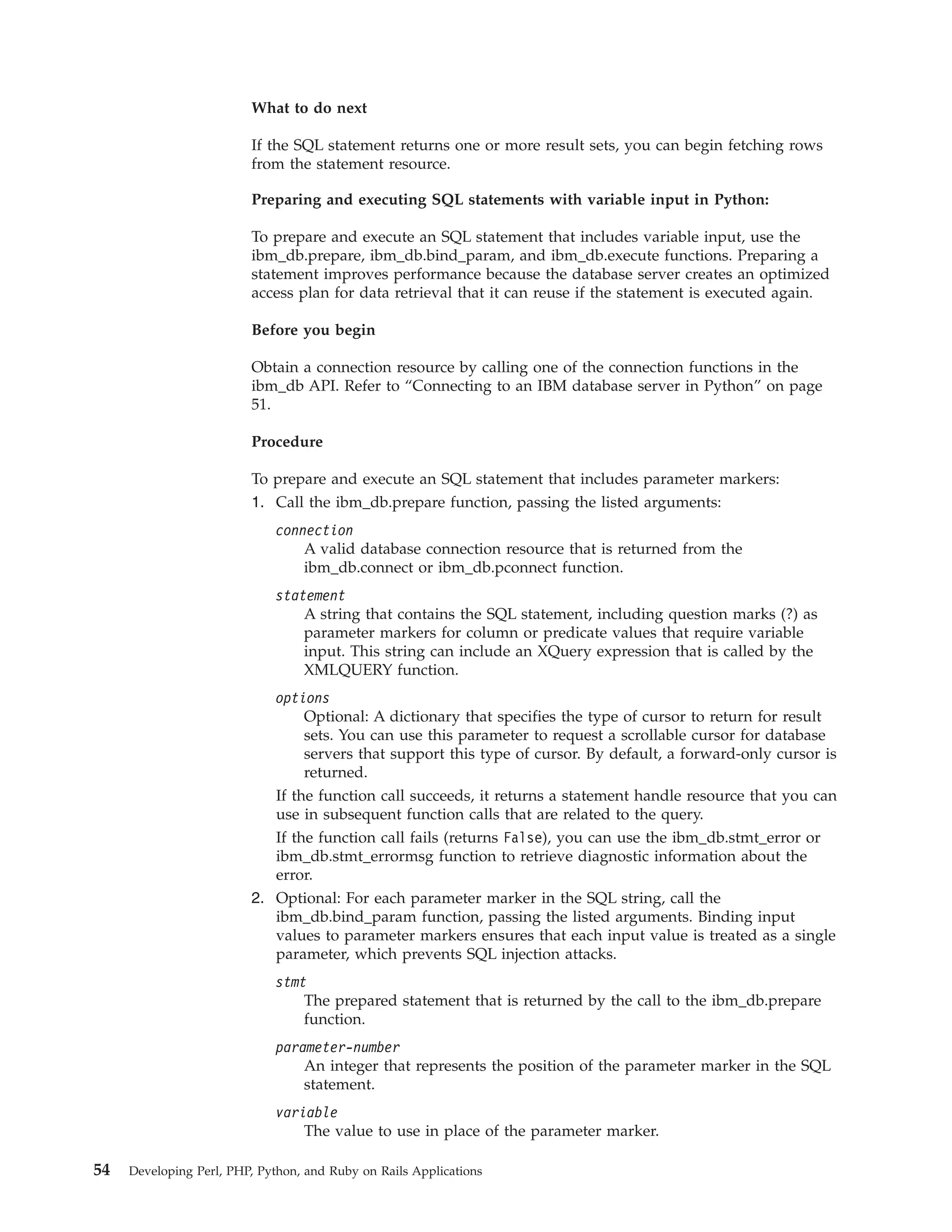 What to do next

If the SQL statement returns one or more result sets, you can begin fetching rows from the statement resource.

Preparing and executing SQL statements with variable input in Python:

To prepare and execute an SQL statement that includes variable input, use the ibm_db.prepare, ibm_db.bind_param, and ibm_db.execute functions. Preparing a statement improves performance because the database server creates an optimized access plan for data retrieval that it can reuse if the statement is executed again.

Before you begin

Obtain a connection resource by calling one of the connection functions in the ibm_db API. Refer to “Connecting to an IBM database server in Python” on page 51.

Procedure

To prepare and execute an SQL statement that includes parameter markers:
1. Call the ibm_db.prepare function, passing the listed arguments:

connection
A valid database connection resource that is returned from the ibm_db.connect or ibm_db.pconnect function.

statement
A string that contains the SQL statement, including question marks (?) as parameter markers for column or predicate values that require variable input. This string can include an XQuery expression that is called by the XMLQUERY function.

options
Optional: A dictionary that specifies the type of cursor to return for result sets. You can use this parameter to request a scrollable cursor for database servers that support this type of cursor. By default, a forward-only cursor is returned.

If the function call succeeds, it returns a statement handle resource that you can use in subsequent function calls that are related to the query.

If the function call fails (returns False), you can use the ibm_db.stmt_error or ibm_db.stmt_errormsg function to retrieve diagnostic information about the error.

2. Optional: For each parameter marker in the SQL string, call the ibm_db.bind_param function, passing the listed arguments. Binding input values to parameter markers ensures that each input value is treated as a single parameter, which prevents SQL injection attacks.

stmt
The prepared statement that is returned by the call to the ibm_db.prepare function.

parameter-number
An integer that represents the position of the parameter marker in the SQL statement.

variable
The value to use in place of the parameter marker.

54 Developing Perl, PHP, Python, and Ruby on Rails Applications